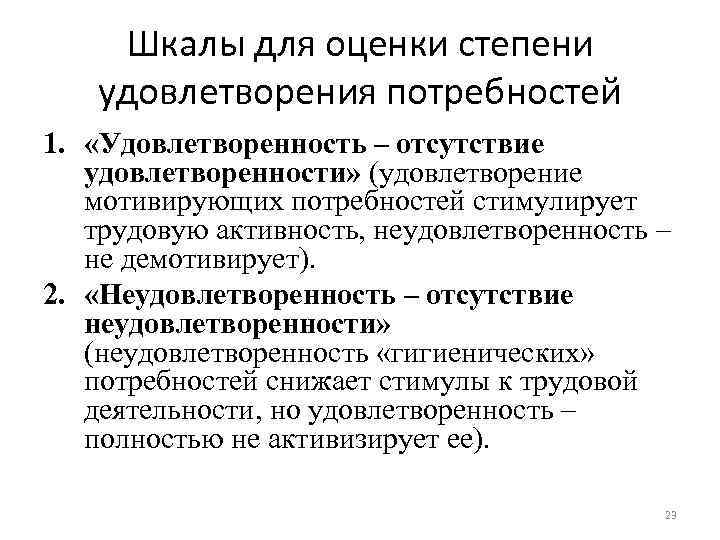 Шкалы для оценки степени удовлетворения потребностей

1. «Удовлетворенность – отсутствие удовлетворенности» (удовлетворение мотивирующих потребностей стимулирует трудовую активность, неудовлетворенность – не демотивирует).

2. «Неудовлетворенность – отсутствие неудовлетворенности» (неудовлетворенность «гигиенических» потребностей снижает стимулы к трудовой деятельности, но удовлетворенность – полностью не активизирует ее).

23